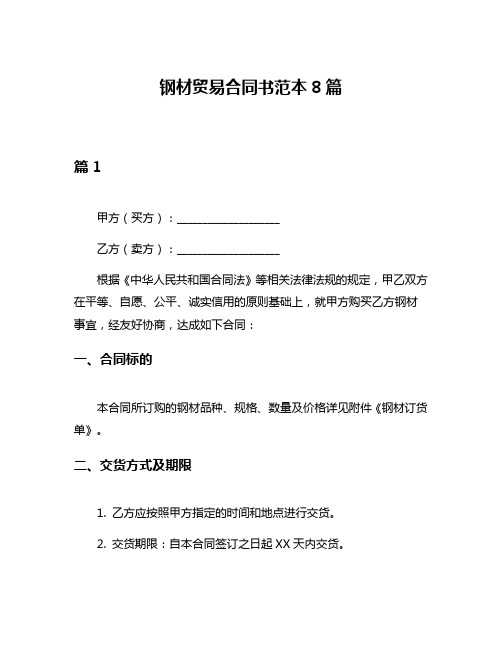 钢材贸易合同书范本 8 篇

篇 1

甲方（买方）：__________________

乙方（卖方）：__________________

根据《中华人民共和国合同法》等相关法律法规的规定，甲乙双方在平等、自愿、公平、诚实信用的原则基础上，就甲方购买乙方钢材事宜，经友好协商，达成如下合同：

一、合同标的

本合同所订购的钢材品种、规格、数量及价格详见附件《钢材订货单》。

二、交货方式及期限

1. 乙方应按照甲方指定的时间和地点进行交货。

2. 交货期限：自本合同签订之日起 XX 天内交货。